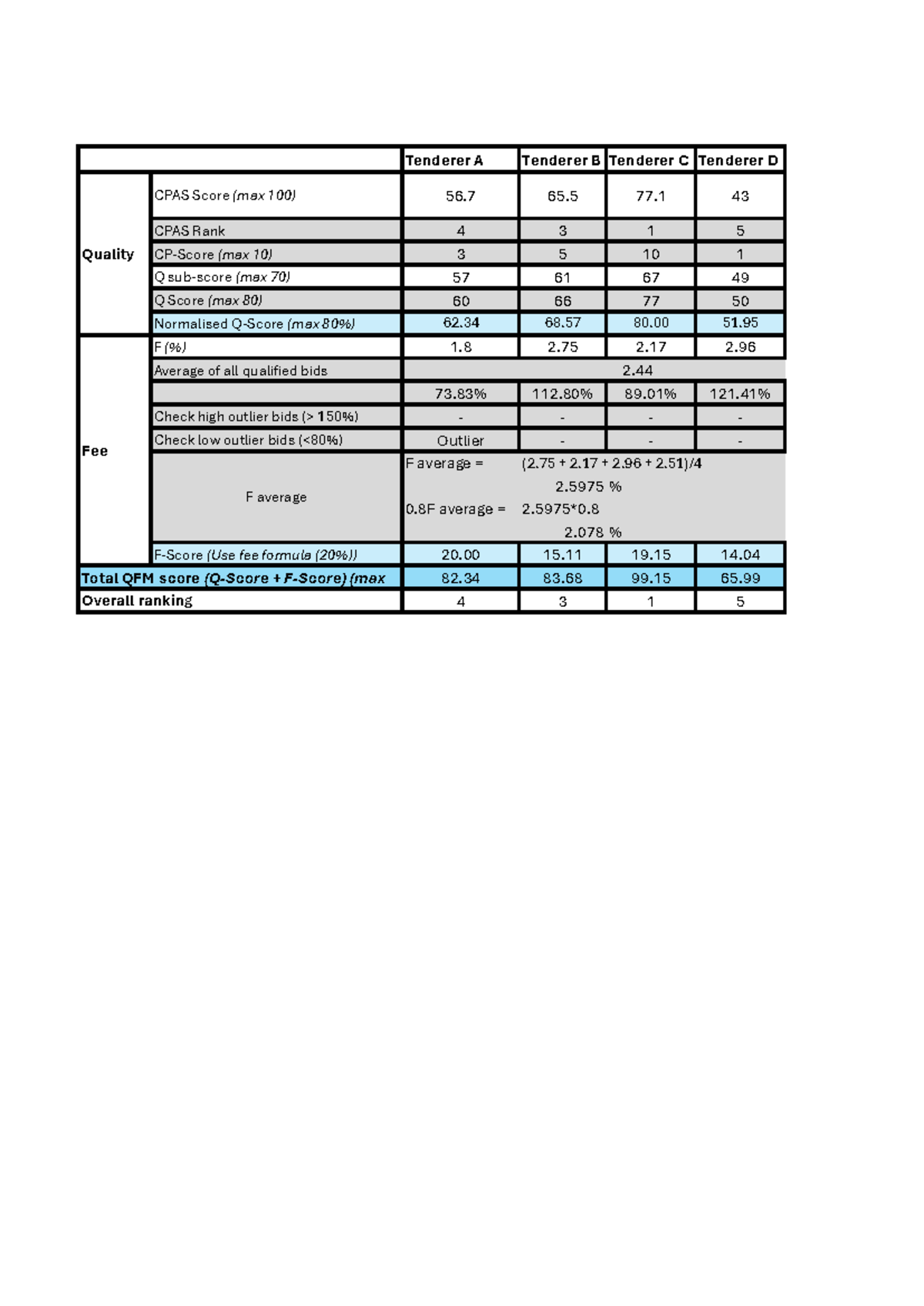 |  |  | Tenderer A | Tenderer B | Tenderer C | Tenderer D |
|---|---|---|---|---|---|
| Quality | CPAS Score (max 100) | 56.7 | 65.5 | 77.1 | 43 |
|  | CPAS Rank | 4 | 3 | 1 | 5 |
|  | CP-Score (max 10) | 3 | 5 | 10 | 1 |
|  | Q sub-score (max 70) | 57 | 61 | 67 | 49 |
|  | Q Score (max 80) | 60 | 66 | 77 | 50 |
|  | Normalised Q-Score (max 80%) | 62.34 | 68.57 | 80.00 | 51.95 |
| Fee | F (%) | 1.8 | 2.75 | 2.17 | 2.96 |
|  | Average of all qualified bids | 2.44 |  |  |  |
|  |  | 73.83% | 112.80% | 89.01% | 121.41% |
|  | Check high outlier bids (> 150%) | - | - | - | - |
|  | Check low outlier bids (<80%) | Outlier | - | - | - |
|  | F average | F average = (2.75 + 2.17 + 2.96 + 2.51)/4 2.5975 % 0.8F average = 2.5975*0.8 2.078 % |  |  |  |
|  | F-Score (Use fee formula (20%)) | 20.00 | 15.11 | 19.15 | 14.04 |
| Total QFM score (Q-Score + F-Score) (max |  | 82.34 | 83.68 | 99.15 | 65.99 |
| Overall ranking |  | 4 | 3 | 1 | 5 |